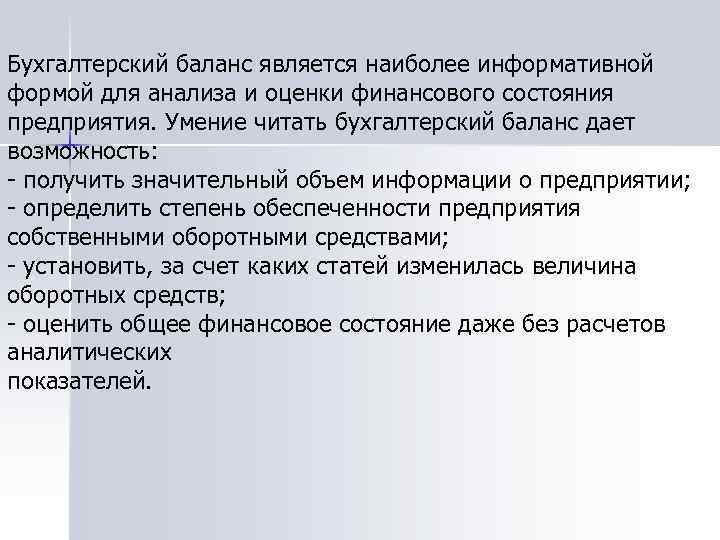 Бухгалтерский баланс является наиболее информативной формой для анализа и оценки финансового состояния предприятия. Умение читать бухгалтерский баланс дает возможность:
- получить значительный объем информации о предприятии;
- определить степень обеспеченности предприятия собственными оборотными средствами;
- установить, за счет каких статей изменилась величина оборотных средств;
- оценить общее финансовое состояние даже без расчетов аналитических
показателей.